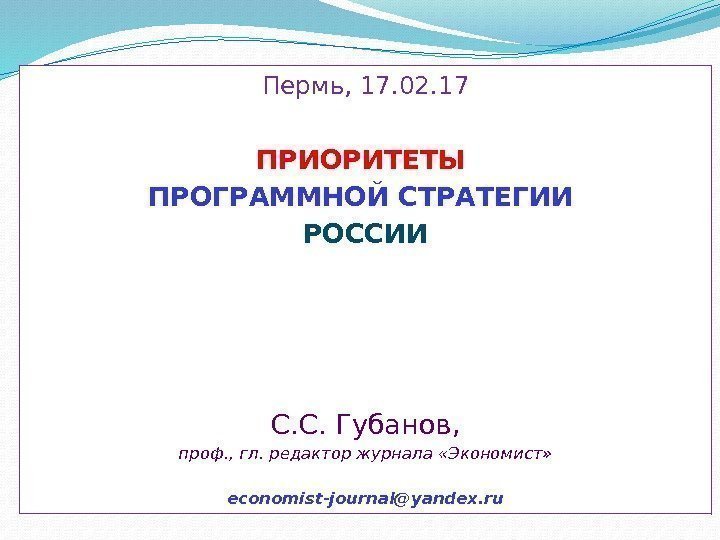 Пермь, 17.02.17

ПРИОРИТЕТЫ
ПРОГРАММНОЙ СТРАТЕГИИ
РОССИИ

С.С. Губанов,
проф., гл. редактор журнала «Экономист»

economist-journal@yandex.ru